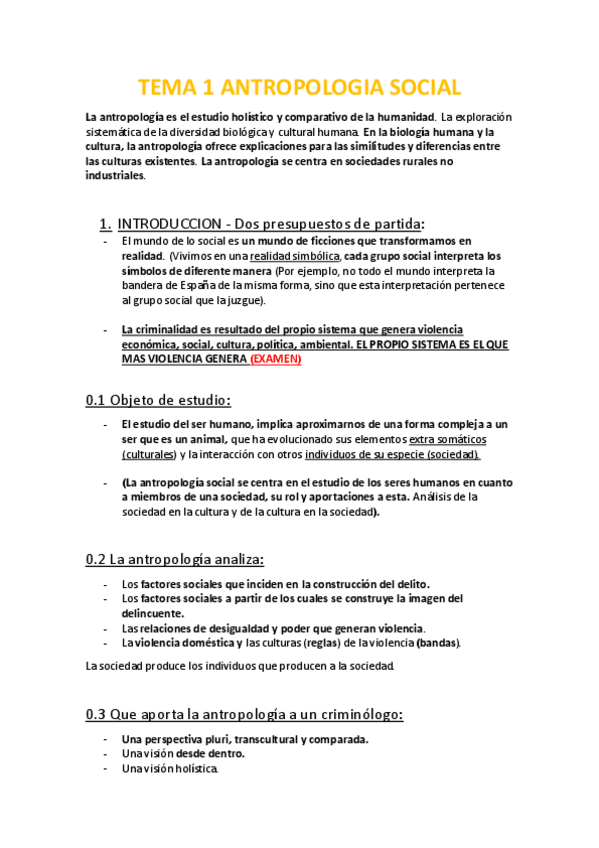 TEMA 1 ANTROPOLOGIA SOCIAL

La antropología es el estudio holístico y comparativo de la humanidad. La exploración sistemática de la diversidad biológica y cultural humana. En la biología humana y la cultura, la antropología ofrece explicaciones para las similitudes y diferencias entre las culturas existentes. La antropología se centra en sociedades rurales no industriales.

1. INTRODUCCION - Dos presupuestos de partida:

- El mundo de lo social es un mundo de ficciones que transformamos en realidad. (Vivimos en una realidad simbólica, cada grupo social interpreta los símbolos de diferente manera (Por ejemplo, no todo el mundo interpreta la bandera de España de la misma forma, sino que esta interpretación pertenece al grupo social que la juzgue).

- La criminalidad es resultado del propio sistema que genera violencia económica, social, cultura, política, ambiental. EL PROPIO SISTEMA ES EL QUE MAS VIOLENCIA GENERA (EXAMEN)

0.1 Objeto de estudio:

- El estudio del ser humano, implica aproximarnos de una forma compleja a un ser que es un animal, que ha evolucionado sus elementos extra somáticos (culturales) y la interacción con otros individuos de su especie (sociedad).

- (La antropología social se centra en el estudio de los seres humanos en cuanto a miembros de una sociedad, su rol y aportaciones a esta. Análisis de la sociedad en la cultura y de la cultura en la sociedad).

0.2 La antropología analiza:

- Los factores sociales que inciden en la construcción del delito.
- Los factores sociales a partir de los cuales se construye la imagen del delincuente.
- Las relaciones de desigualdad y poder que generan violencia.
- La violencia doméstica y las culturas (reglas) de la violencia (bandas).

La sociedad produce los individuos que producen a la sociedad.

0.3 Que aporta la antropología a un criminólogo:

- Una perspectiva pluri, transcultural y comparada.
- Una visión desde dentro.
- Una visión holística.